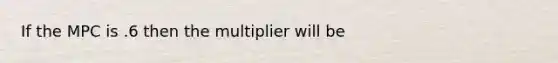 If the MPC is .6 then the multiplier will be